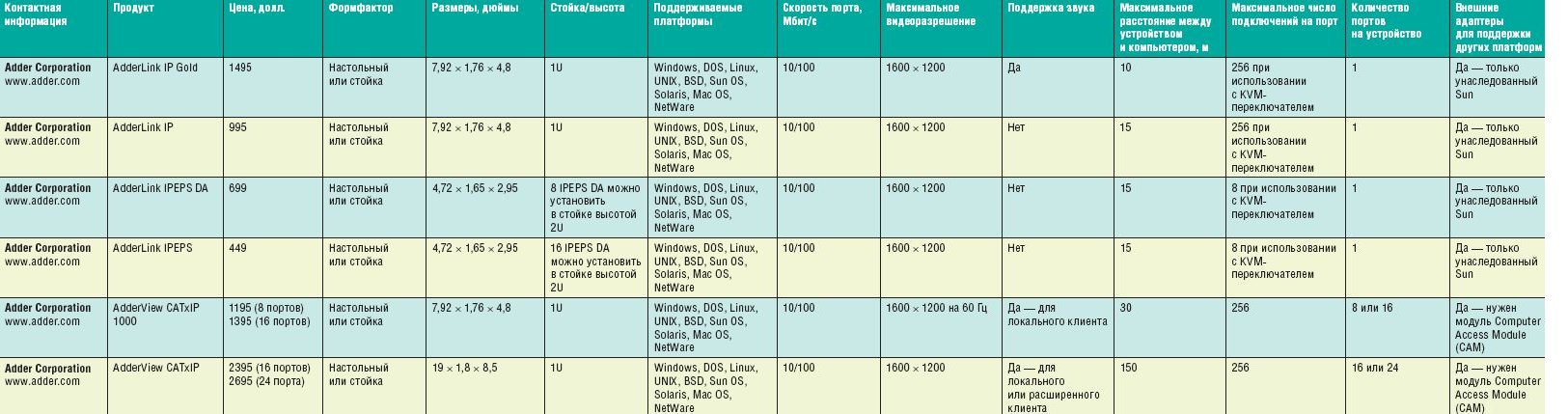 | Контактная информация | Продукт | Цена, долл. | Формфактор | Размеры, дюймы | Стойка/высота | Поддерживаемые платформы | Скорость порта, Мбит/с | Максимальное видеоразрешение | Поддержка звука | Максимальное расстояние между устройством и компьютером, м | Максимальное число подключений на порт | Количество портов на устройство | Внешние адаптеры для поддержки других платформ |
|---|---|---|---|---|---|---|---|---|---|---|---|---|---|
| Adder Corporation www.adder.com | AdderLink IP Gold | 1495 | Настольный или стойка | 7,92 × 1,76 × 4,8 | 1U | Windows, DOS, Linux, UNIX, BSD, Sun OS, Solaris, Mac OS, NetWare | 10/100 | 1600 × 1200 | Да | 10 | 256 при использовании с KVM-переключателем | 1 | Да — только унаследованный Sun |
| Adder Corporation www.adder.com | AdderLink IP | 995 | Настольный или стойка | 7,92 × 1,76 × 4,8 | 1U | Windows, DOS, Linux, UNIX, BSD, Sun OS, Solaris, Mac OS, NetWare | 10/100 | 1600 × 1200 | Нет | 15 | 256 при использовании с KVM-переключателем | 1 | Да — только унаследованный Sun |
| Adder Corporation www.adder.com | AdderLink IPEPS DA | 699 | Настольный или стойка | 4,72 × 1,65 × 2,95 | 8 IPEPS DA можно установить в стойке высотой 2U | Windows, DOS, Linux, UNIX, BSD, Sun OS, Solaris, Mac OS, NetWare | 10/100 | 1600 × 1200 | Нет | 15 | 8 при использовании с KVM-переключателем | 1 | Да — только унаследованный Sun |
| Adder Corporation www.adder.com | AdderLink IPEPS | 449 | Настольный или стойка | 4,72 × 1,65 × 2,95 | 16 IPEPS DA можно установить в стойке высотой 2U | Windows, DOS, Linux, UNIX, BSD, Sun OS, Solaris, Mac OS, NetWare | 10/100 | 1600 × 1200 | Нет | 15 | 8 при использовании с KVM-переключателем | 1 | Да — только унаследованный Sun |
| Adder Corporation www.adder.com | AdderView CATxIP 1000 | 1195 (8 портов) 1395 (16 портов) | Настольный или стойка | 7,92 × 1,76 × 4,8 | 1U | Windows, DOS, Linux, UNIX, BSD, Sun OS, Solaris, Mac OS, NetWare | 10/100 | 1600 × 1200 на 60 Гц | Да — для локального клиента | 30 | 256 | 8 или 16 | Да — нужен модуль Computer Access Module (CAM) |
| Adder Corporation www.adder.com | AdderView CATxIP | 2395 (16 портов) 2695 (24 порта) | Настольный или стойка | 19 × 1,8 × 8,5 | 1U | Windows, DOS, Linux, UNIX, BSD, Sun OS, Solaris, Mac OS, NetWare | 10/100 | 1600 × 1200 | Да — для локального или расширенного клиента | 150 | 256 | 16 или 24 | Да — нужен модуль Computer Access Module (CAM) |